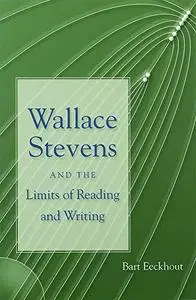 Wallace Stevens

AND THE

Limits of Reading and Writing

Bart Eeckhout